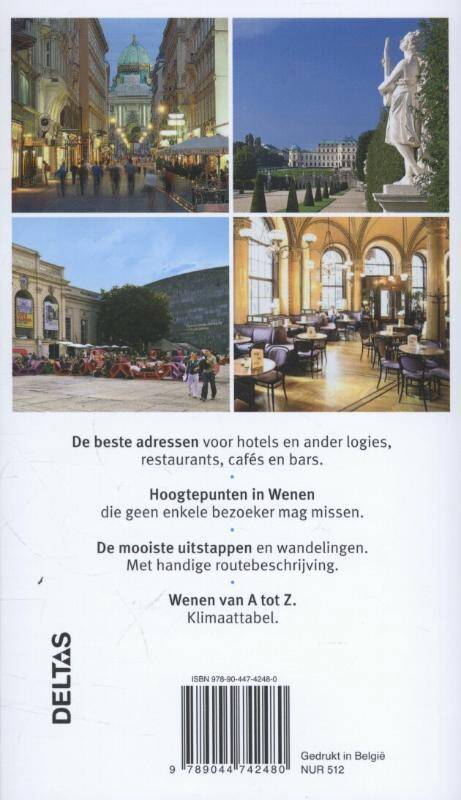 De beste adressen voor hotels en ander logies, restaurants, cafés en bars.

•

Hoogtepunten in Wenen
die geen enkele bezoeker mag missen.

•

De mooiste uitstappen en wandelingen.
Met handige routebeschrijving.

•

Wenen van A tot Z.
Klimaattabel.

DELTAS

ISBN 978-90-447-4248-0

9 789044 742480

Gedrukt in België
NUR 512